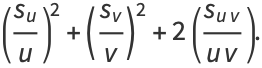 $\left(\frac{s_u}{u}\right)^2 + \left(\frac{s_v}{v}\right)^2 + 2\left(\frac{s_{uv}}{uv}\right).$